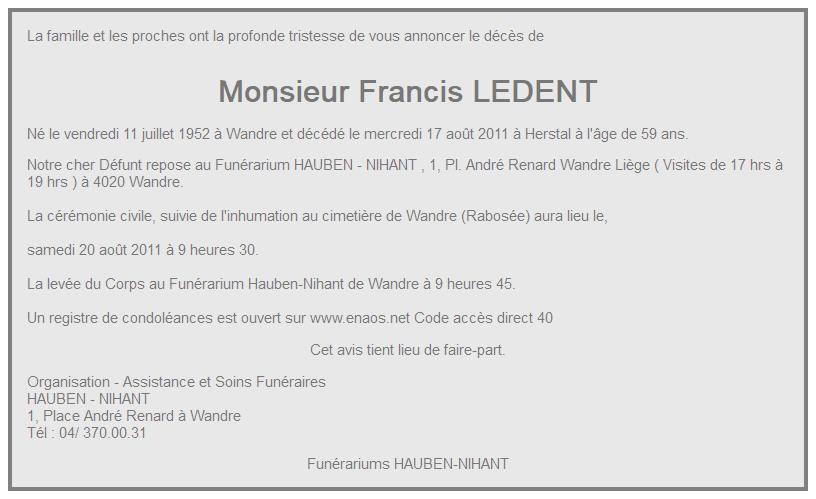 La famille et les proches ont la profonde tristesse de vous annoncer le décès de

Monsieur Francis LEDENT

Né le vendredi 11 juillet 1952 à Wandre et décédé le mercredi 17 août 2011 à Herstal à l'âge de 59 ans.

Notre cher Défunt repose au Funérarium HAUBEN - NIHANT , 1, Pl. André Renard Wandre Liège ( Visites de 17 hrs à 19 hrs ) à 4020 Wandre.

La cérémonie civile, suivie de l'inhumation au cimetière de Wandre (Rabosée) aura lieu le,

samedi 20 août 2011 à 9 heures 30.

La levée du Corps au Funérarium Hauben-Nihant de Wandre à 9 heures 45.

Un registre de condoléances est ouvert sur www.enaos.net Code accès direct 40

Cet avis tient lieu de faire-part.

Organisation - Assistance et Soins Funéraires
HAUBEN - NIHANT
1, Place André Renard à Wandre
Tél : 04/ 370.00.31

Funérariums HAUBEN-NIHANT